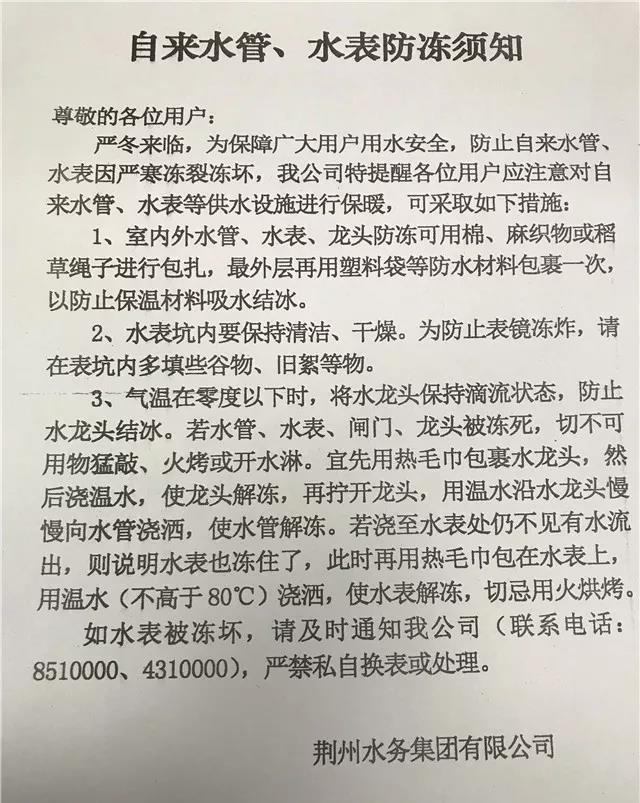 自来水管、水表防冻须知

尊敬的各位用户：

严冬来临，为保障广大用户用水安全，防止自来水管、水表因严寒冻裂冻坏，我公司特提醒各位用户应注意对自来水管、水表等供水设施进行保暖，可采取如下措施：

1、室内外水管、水表、龙头防冻可用棉、麻织物或稻草绳子进行包扎，最外层再用塑料袋等防水材料包裹一次，以防止保温材料吸水结冰。

2、水表坑内要保持清洁、干燥。为防止表镜冻炸，请在表坑内多填些谷物、旧絮等物。

3、气温在零度以下时，将水龙头保持滴流状态，防止水龙头结冰。若水管、水表、闸门、龙头被冻死，切不可用物猛敲、火烤或开水淋。宜先用热毛巾包裹水龙头，然后浇温水，使龙头解冻，再拧开龙头，用温水沿水龙头慢慢向水管浇洒，使水管解冻。若浇至水表处仍不见有水流出，则说明水表也冻住了，此时再用热毛巾包在水表上，用温水（不高于80℃）浇洒，使水表解冻，切忌用火烘烤。

如水表被冻坏，请及时通知我公司（联系电话：8510000、4310000），严禁私自换表或处理。

荆州水务集团有限公司